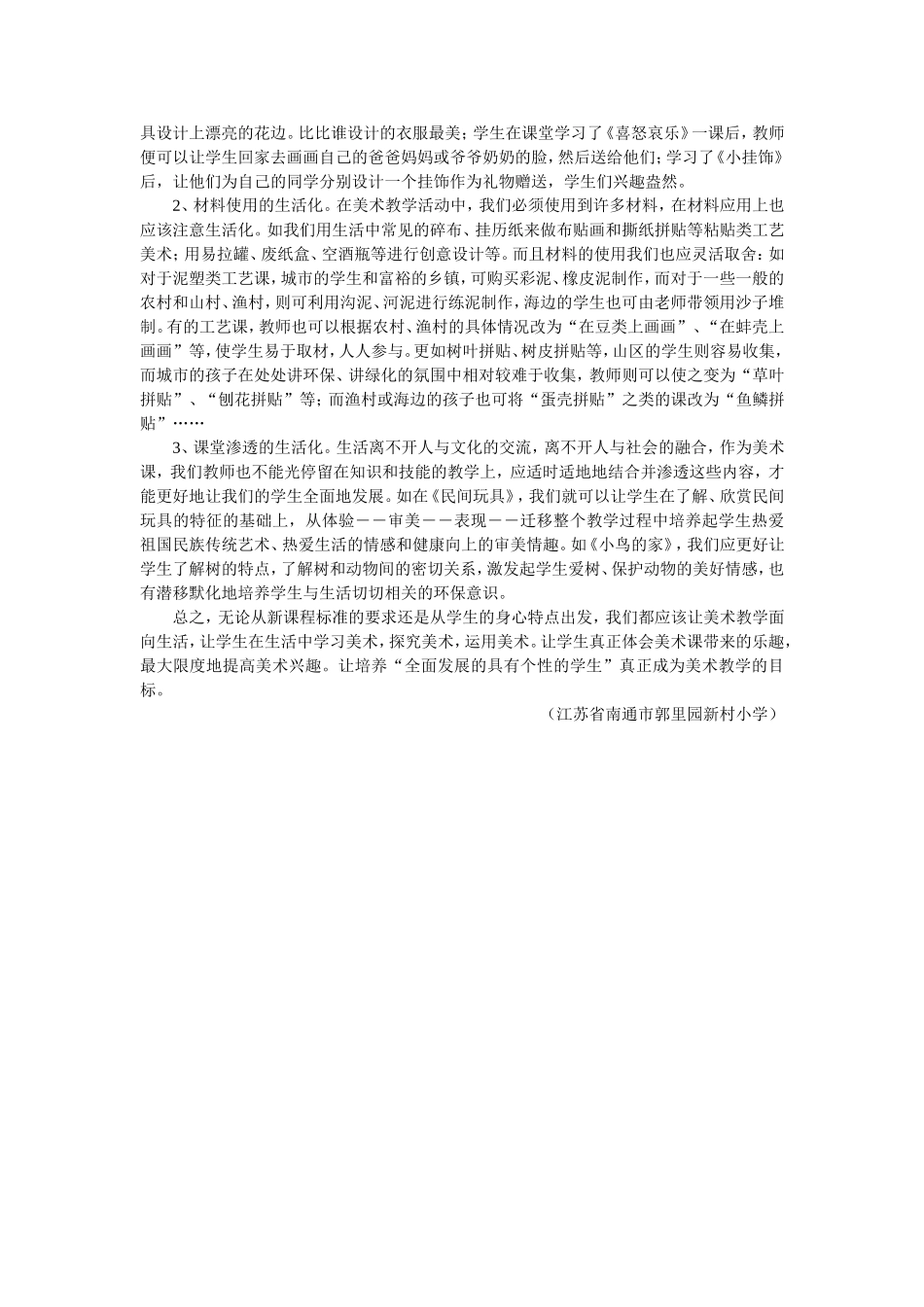 具设计上漂亮的花边。比比谁设计的衣服最美；学生在课堂学习了《喜怒哀乐》一课后，教师便可以让学生回家去画画自己的爸爸妈妈或爷爷奶奶的脸，然后送给他们；学习了《小挂饰》后，让他们为自己的同学分别设计一个挂饰作为礼物赠送，学生们兴趣盎然。

2、材料使用的生活化。在美术教学活动中，我们必须使用到许多材料，在材料应用上也应该注意生活化。如我们用生活中常见的碎布、挂历纸来做布贴画和撕纸拼贴等粘贴类工艺美术；用易拉罐、废纸盒、空酒瓶等进行创意设计等。而且材料的使用我们也应灵活取舍：如对于泥塑类工艺课，城市的学生和富裕的乡镇，可购买彩泥、橡皮泥制作，而对于一些一般的农村和山村、渔村，则可利用沟泥、河泥进行练泥制作，海边的学生也可由老师带领用沙子堆制。有的工艺课，教师也可以根据农村、渔村的具体情况改为“在豆类上画画”、“在蚌壳上画画”等，使学生易于取材，人人参与。更如树叶拼贴、树皮拼贴等，山区的学生则容易收集，而城市的孩子在处处讲环保、讲绿化的氛围中相对较难于收集，教师则可以使之变为“草叶拼贴”、“刨花拼贴”等；而渔村或海边的孩子也可将“蛋壳拼贴”之类的课改为“鱼鳞拼贴”……

3、课堂渗透的生活化。生活离不开人与文化的交流，离不开人与社会的融合，作为美术课，我们教师也不能光停留在知识和技能的教学上，应适时适地地结合并渗透这些内容，才能更好地让我们的学生全面地发展。如在《民间玩具》，我们就可以让学生在了解、欣赏民间玩具的特征的基础上，从体验——审美——表现——迁移整个教学过程中培养起学生热爱祖国民族传统艺术、热爱生活的情感和健康向上的审美情趣。如《小鸟的家》，我们应更好让学生了解树的特点，了解树和动物间的密切关系，激发起学生爱树、保护动物的美好情感，也有潜移默化地培养学生与生活切切相关的环保意识。

总之，无论从新课程标准的要求还是从学生的身心特点出发，我们都应该让美术教学面向生活，让学生在生活中学习美术，探究美术，运用美术。让学生真正体会美术课带来的乐趣，最大限度地提高美术兴趣。让培养“全面发展的具有个性的学生”真正成为美术教学的目标。

（江苏省南通市郭里园新村小学）